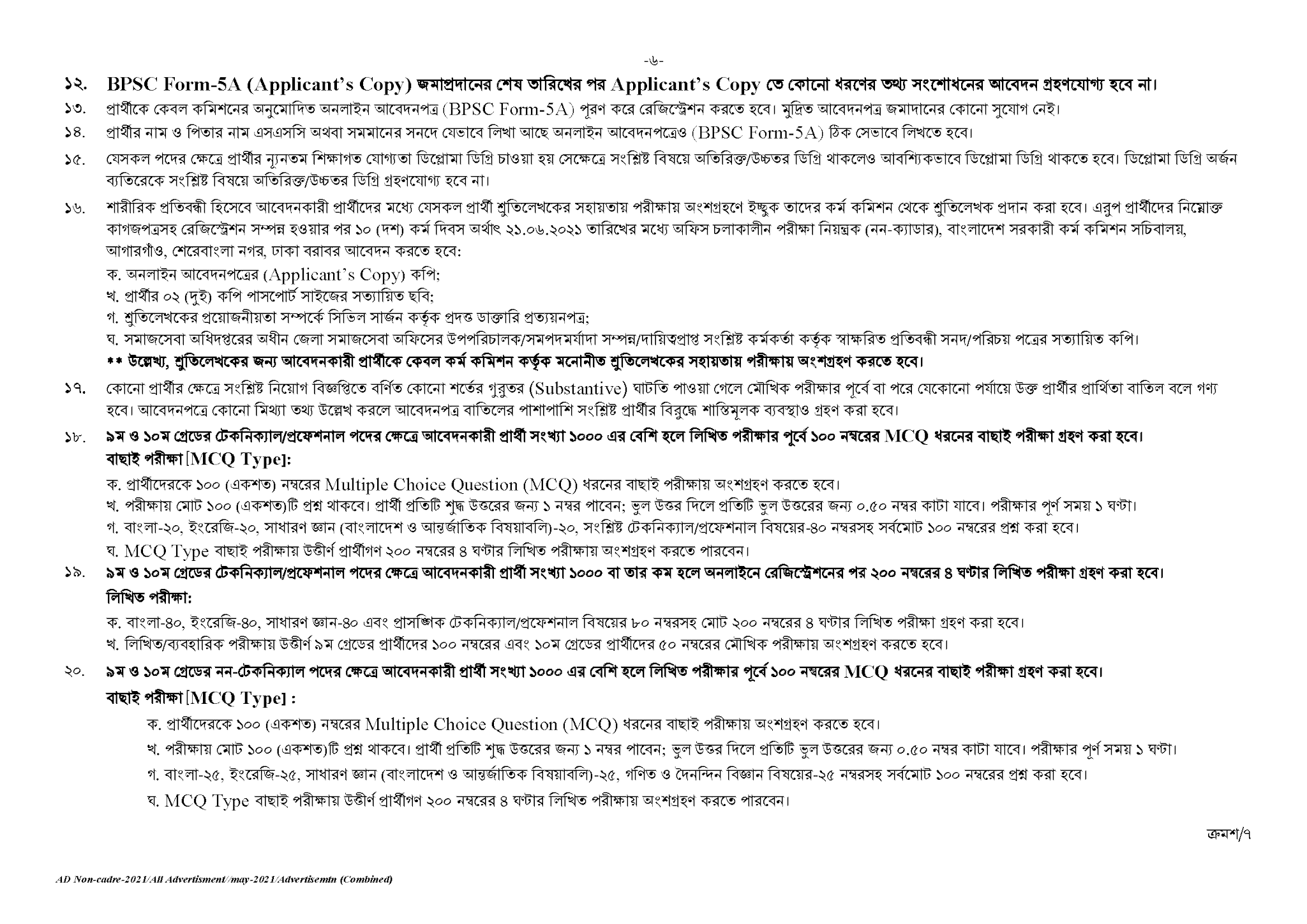 -৬-

১২. BPSC Form-5A (Applicant's Copy) জমাপ্রদানের শেষ তারিখের পর Applicant's Copy তে কোনো ধরণের তথ্য সংশোধনের আবেদন গ্রহণযোগ্য হবে না।

১৩. প্রার্থীকে কেবল কমিশনের অনুমোদিত অনলাইন আবেদনপত্র (BPSC Form-5A) পূরণ করে রেজিস্ট্রেশন করতে হবে। মুদ্রিত আবেদনপত্র জমাদানের কোনো সুযোগ নেই।

১৪. প্রার্থীর নাম ও পিতার নাম এসএসসি অথবা সমমানের সনদে যেভাবে লিখা আছে অনলাইন আবেদনপত্রেও (BPSC Form-5A) ঠিক সেভাবে লিখতে হবে।

১৫. যেসকল পদের ক্ষেত্রে প্রার্থীর ন্যূনতম শিক্ষাগত যোগ্যতা ডিপ্লোমা ডিগ্রি চাওয়া হয় সেক্ষেত্রে সংশ্লিষ্ট বিষয়ে অতিরিক্ত/উচ্চতর ডিগ্রি থাকলেও আবশ্যিকভাবে ডিপ্লোমা ডিগ্রি থাকতে হবে। ডিপ্লোমা ডিগ্রি অর্জন ব্যতিরেকে সংশ্লিষ্ট বিষয়ে অতিরিক্ত/উচ্চতর ডিগ্রি গ্রহণযোগ্য হবে না।

১৬. শারীরিক প্রতিবন্ধী হিসেবে আবেদনকারী প্রার্থীদের মধ্যে যেসকল প্রার্থী শ্রুতিলেখকের সহায়তায় পরীক্ষায় অংশগ্রহণে ইচ্ছুক তাদের কর্ম কমিশন থেকে শ্রুতিলেখক প্রদান করা হবে। এরূপ প্রার্থীদের নিম্নোক্ত কাগজপত্রসহ রেজিস্ট্রেশন সম্পন্ন হওয়ার পর ১০ (দশ) কর্ম দিবস অর্থাৎ ২১.০৬.২০২১ তারিখের মধ্যে অফিস চলাকালীন পরীক্ষা নিয়ন্ত্রক (নন-ক্যাডার), বাংলাদেশ সরকারী কর্ম কমিশন সচিবালয়, আগারগাঁও, শেরেবাংলা নগর, ঢাকা বরাবর আবেদন করতে হবে:
ক. অনলাইন আবেদনপত্রের (Applicant's Copy) কপি;
খ. প্রার্থীর ০২ (দুই) কপি পাসপোর্ট সাইজের সত্যায়িত ছবি;
গ. শ্রুতিলেখকের প্রয়োজনীয়তা সম্পর্কে সিভিল সার্জন কর্তৃক প্রদত্ত ডাক্তারি প্রত্যয়নপত্র;
ঘ. সমাজসেবা অধিদপ্তরের অধীন জেলা সমাজসেবা অফিসের উপপরিচালক/সমপদমর্যাদা সম্পন্ন/দায়িত্বপ্রাপ্ত সংশ্লিষ্ট কর্মকর্তা কর্তৃক স্বাক্ষরিত প্রতিবন্ধী সনদ/পরিচয় পত্রের সত্যায়িত কপি।
** উল্লেখ্য, শ্রুতিলেখকের জন্য আবেদনকারী প্রার্থীকে কেবল কর্ম কমিশন কর্তৃক মনোনীত শ্রুতিলেখকের সহায়তায় পরীক্ষায় অংশগ্রহণ করতে হবে।

১৭. কোনো প্রার্থীর ক্ষেত্রে সংশ্লিষ্ট নিয়োগ বিজ্ঞপ্তিতে বর্ণিত কোনো শর্তের গুরুতর (Substantive) ঘাটতি পাওয়া গেলে মৌখিক পরীক্ষার পূর্বে বা পরে যেকোনো পর্যায়ে উক্ত প্রার্থীর প্রার্থিতা বাতিল বলে গণ্য হবে। আবেদনপত্রে কোনো মিথ্যা তথ্য উল্লেখ করলে আবেদনপত্র বাতিলের পাশাপাশি সংশ্লিষ্ট প্রার্থীর বিরুদ্ধে শাস্তিমূলক ব্যবস্থাও গ্রহণ করা হবে।

১৮. ৯ম ও ১০ম গ্রেডের টেকনিক্যাল/প্রফেশনাল পদের ক্ষেত্রে আবেদনকারী প্রার্থী সংখ্যা ১০০০ এর বেশি হলে লিখিত পরীক্ষার পূর্বে ১০০ নম্বরের MCQ ধরনের বাছাই পরীক্ষা গ্রহণ করা হবে।
বাছাই পরীক্ষা [MCQ Type]:
ক. প্রার্থীদেরকে ১০০ (একশত) নম্বরের Multiple Choice Question (MCQ) ধরনের বাছাই পরীক্ষায় অংশগ্রহণ করতে হবে।
খ. পরীক্ষায় মোট ১০০ (একশত)টি প্রশ্ন থাকবে। প্রার্থী প্রতিটি শুদ্ধ উত্তরের জন্য ১ নম্বর পাবেন; ভুল উত্তর দিলে প্রতিটি ভুল উত্তরের জন্য ০.৫০ নম্বর কাটা যাবে। পরীক্ষার পূর্ণ সময় ১ ঘণ্টা।
গ. বাংলা-২০, ইংরেজি-২০, সাধারণ জ্ঞান (বাংলাদেশ ও আন্তর্জাতিক বিষয়াবলি)-২০, সংশ্লিষ্ট টেকনিক্যাল/প্রফেশনাল বিষয়ের-৪০ নম্বরসহ সর্বমোট ১০০ নম্বরের প্রশ্ন করা হবে।
ঘ. MCQ Type বাছাই পরীক্ষায় উত্তীর্ণ প্রার্থীগণ ২০০ নম্বরের ৪ ঘণ্টার লিখিত পরীক্ষায় অংশগ্রহণ করতে পারবেন।

১৯. ৯ম ও ১০ম গ্রেডের টেকনিক্যাল/প্রফেশনাল পদের ক্ষেত্রে আবেদনকারী প্রার্থী সংখ্যা ১০০০ বা তার কম হলে অনলাইনে রেজিস্ট্রেশনের পর ২০০ নম্বরের ৪ ঘণ্টার লিখিত পরীক্ষা গ্রহণ করা হবে।
লিখিত পরীক্ষা:
ক. বাংলা-৪০, ইংরেজি-৪০, সাধারণ জ্ঞান-৪০ এবং প্রাসঙ্গিক টেকনিক্যাল/প্রফেশনাল বিষয়ের ৮০ নম্বরসহ মোট ২০০ নম্বরের ৪ ঘণ্টার লিখিত পরীক্ষা গ্রহণ করা হবে।
খ. লিখিত/ব্যবহারিক পরীক্ষায় উত্তীর্ণ ৯ম গ্রেডের প্রার্থীদের ১০০ নম্বরের এবং ১০ম গ্রেডের প্রার্থীদের ৫০ নম্বরের মৌখিক পরীক্ষায় অংশগ্রহণ করতে হবে।

২০. ৯ম ও ১০ম গ্রেডের নন-টেকনিক্যাল পদের ক্ষেত্রে আবেদনকারী প্রার্থী সংখ্যা ১০০০ এর বেশি হলে লিখিত পরীক্ষার পূর্বে ১০০ নম্বরের MCQ ধরনের বাছাই পরীক্ষা গ্রহণ করা হবে।
বাছাই পরীক্ষা [MCQ Type] :
ক. প্রার্থীদেরকে ১০০ (একশত) নম্বরের Multiple Choice Question (MCQ) ধরনের বাছাই পরীক্ষায় অংশগ্রহণ করতে হবে।
খ. পরীক্ষায় মোট ১০০ (একশত)টি প্রশ্ন থাকবে। প্রার্থী প্রতিটি শুদ্ধ উত্তরের জন্য ১ নম্বর পাবেন; ভুল উত্তর দিলে প্রতিটি ভুল উত্তরের জন্য ০.৫০ নম্বর কাটা যাবে। পরীক্ষার পূর্ণ সময় ১ ঘণ্টা।
গ. বাংলা-২৫, ইংরেজি-২৫, সাধারণ জ্ঞান (বাংলাদেশ ও আন্তর্জাতিক বিষয়াবলি)-২৫, গণিত ও দৈনন্দিন বিজ্ঞান বিষয়ের-২৫ নম্বরসহ সর্বমোট ১০০ নম্বরের প্রশ্ন করা হবে।
ঘ. MCQ Type বাছাই পরীক্ষায় উত্তীর্ণ প্রার্থীগণ ২০০ নম্বরের ৪ ঘণ্টার লিখিত পরীক্ষায় অংশগ্রহণ করতে পারবেন।

ক্রমশ/৭

AD Non-cadre-2021/All Advertisment//may-2021/Advertisemtn (Combined)